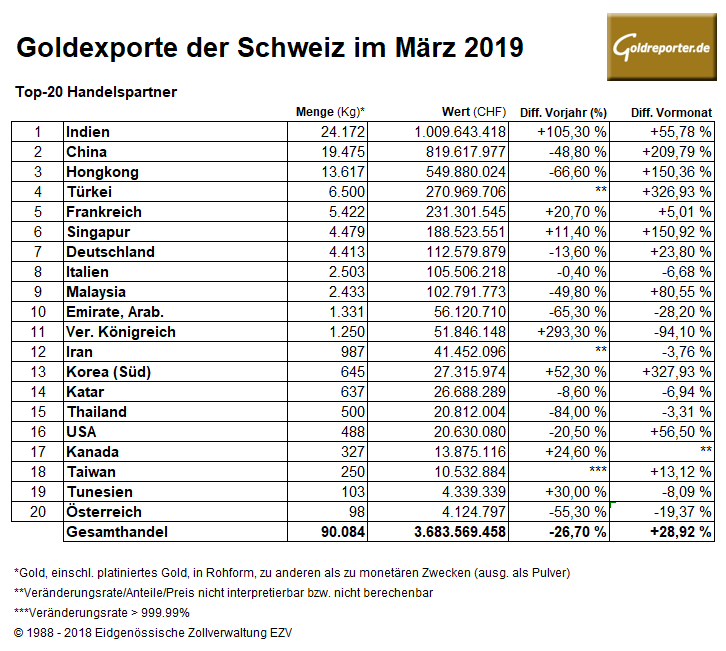 Goldexporte der Schweiz im März 2019

Goldreporter.de

Top-20 Handelspartner

| | | Menge (Kg)* | Wert (CHF) | Diff. Vorjahr (%) | Diff. Vormonat |
|---|---|---|---|---|---|
| 1 | Indien | 24.172 | 1.009.643.418 | +105,30 % | +55,78 % |
| 2 | China | 19.475 | 819.617.977 | -48,80 % | +209,79 % |
| 3 | Hongkong | 13.617 | 549.880.024 | -66,60 % | +150,36 % |
| 4 | Türkei | 6.500 | 270.969.706 | ** | +326,93 % |
| 5 | Frankreich | 5.422 | 231.301.545 | +20,70 % | +5,01 % |
| 6 | Singapur | 4.479 | 188.523.551 | +11,40 % | +150,92 % |
| 7 | Deutschland | 4.413 | 112.579.879 | -13,60 % | +23,80 % |
| 8 | Italien | 2.503 | 105.506.218 | -0,40 % | -6,68 % |
| 9 | Malaysia | 2.433 | 102.791.773 | -49,80 % | +80,55 % |
| 10 | Emirate, Arab. | 1.331 | 56.120.710 | -65,30 % | -28,20 % |
| 11 | Ver. Königreich | 1.250 | 51.846.148 | +293,30 % | -94,10 % |
| 12 | Iran | 987 | 41.452.096 | ** | -3,76 % |
| 13 | Korea (Süd) | 645 | 27.315.974 | +52,30 % | +327,93 % |
| 14 | Katar | 637 | 26.688.289 | -8,60 % | -6,94 % |
| 15 | Thailand | 500 | 20.812.004 | -84,00 % | -3,31 % |
| 16 | USA | 488 | 20.630.080 | -20,50 % | +56,50 % |
| 17 | Kanada | 327 | 13.875.116 | +24,60 % | ** |
| 18 | Taiwan | 250 | 10.532.884 | *** | +13,12 % |
| 19 | Tunesien | 103 | 4.339.339 | +30,00 % | -8,09 % |
| 20 | Österreich | 98 | 4.124.797 | -55,30 % | -19,37 % |
| | Gesamthandel | 90.084 | 3.683.569.458 | -26,70 % | +28,92 % |

*Gold, einschl. platiniertes Gold, in Rohform, zu anderen als zu monetären Zwecken (ausg. als Pulver)
**Veränderungsrate/Anteile/Preis nicht interpretierbar bzw. nicht berechenbar
***Veränderungsrate > 999.99%
© 1988 - 2018 Eidgenössische Zollverwaltung EZV